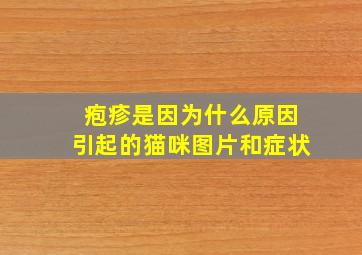 疱疹是因为什么原因
引起的猫咪图片和症状